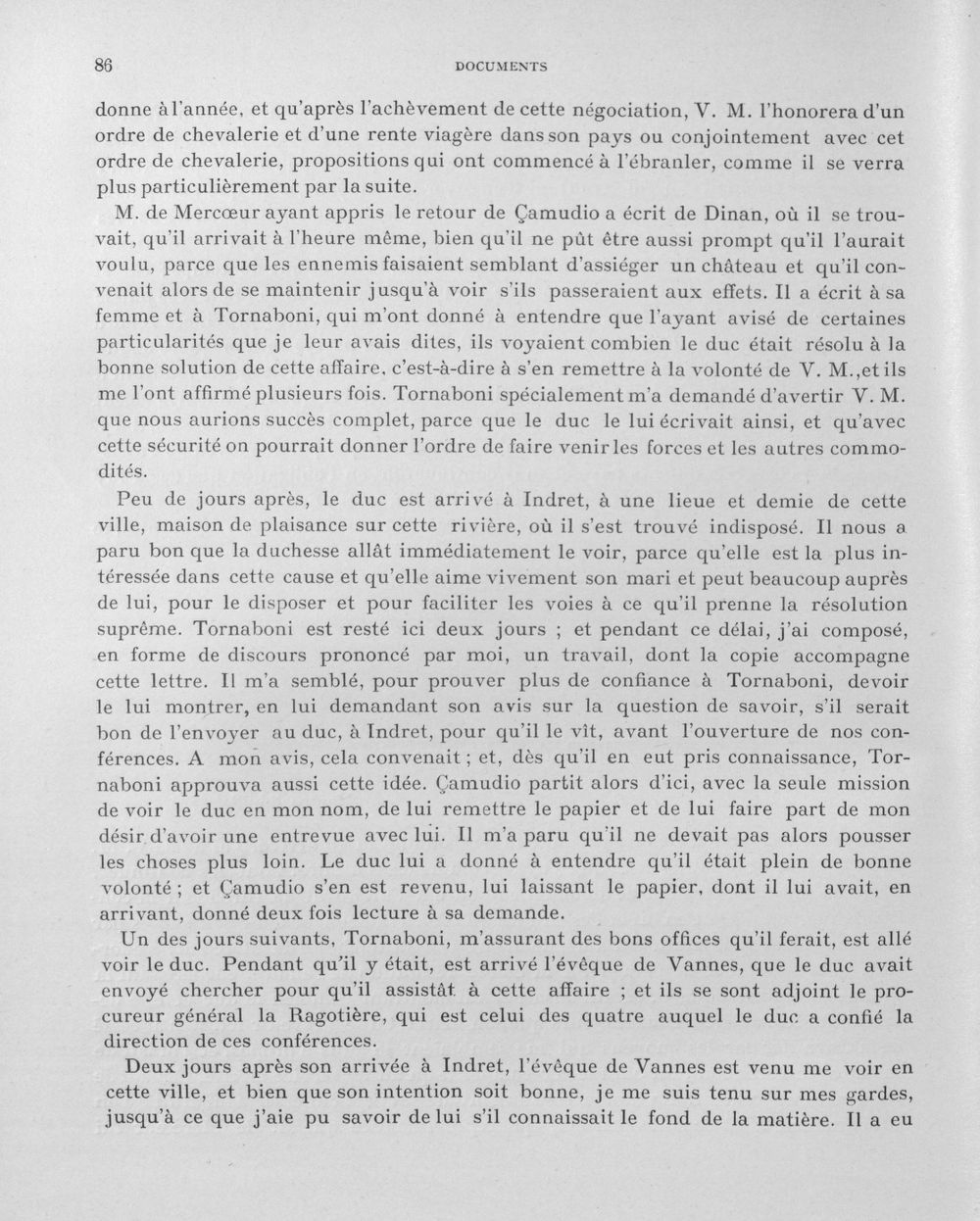 86 DOCUMENTS

donne à l'année, et qu'après l'achèvement de cette négociation, V. M. l'honorera d'un ordre de chevalerie et d'une rente viagère dans son pays ou conjointement avec cet ordre de chevalerie, propositions qui ont commencé à l'ébranler, comme il se verra plus particulièrement par la suite.

M. de Mercœur ayant appris le retour de Çamudio a écrit de Dinan, où il se trouvait, qu'il arrivait à l'heure même, bien qu'il ne pût être aussi prompt qu'il l'aurait voulu, parce que les ennemis faisaient semblant d'assiéger un château et qu'il convenait alors de se maintenir jusqu'à voir s'ils passeraient aux effets. Il a écrit à sa femme et à Tornaboni, qui m'ont donné à entendre que l'ayant avisé de certaines particularités que je leur avais dites, ils voyaient combien le duc était résolu à la bonne solution de cette affaire, c'est-à-dire à s'en remettre à la volonté de V. M.,et ils me l'ont affirmé plusieurs fois. Tornaboni spécialement m'a demandé d'avertir V. M. que nous aurions succès complet, parce que le duc le lui écrivait ainsi, et qu'avec cette sécurité on pourrait donner l'ordre de faire venir les forces et les autres commodités.

Peu de jours après, le duc est arrivé à Indret, à une lieue et demie de cette ville, maison de plaisance sur cette rivière, où il s'est trouvé indisposé. Il nous a paru bon que la duchesse allât immédiatement le voir, parce qu'elle est la plus intéressée dans cette cause et qu'elle aime vivement son mari et peut beaucoup auprès de lui, pour le disposer et pour faciliter les voies à ce qu'il prenne la résolution suprême. Tornaboni est resté ici deux jours ; et pendant ce délai, j'ai composé, en forme de discours prononcé par moi, un travail, dont la copie accompagne cette lettre. Il m'a semblé, pour prouver plus de confiance à Tornaboni, devoir le lui montrer, en lui demandant son avis sur la question de savoir, s'il serait bon de l'envoyer au duc, à Indret, pour qu'il le vît, avant l'ouverture de nos conférences. A mon avis, cela convenait ; et, dès qu'il en eut pris connaissance, Tornaboni approuva aussi cette idée. Çamudio partit alors d'ici, avec la seule mission de voir le duc en mon nom, de lui remettre le papier et de lui faire part de mon désir d'avoir une entrevue avec lui. Il m'a paru qu'il ne devait pas alors pousser les choses plus loin. Le duc lui a donné à entendre qu'il était plein de bonne volonté ; et Çamudio s'en est revenu, lui laissant le papier, dont il lui avait, en arrivant, donné deux fois lecture à sa demande.

Un des jours suivants, Tornaboni, m'assurant des bons offices qu'il ferait, est allé voir le duc. Pendant qu'il y était, est arrivé l'évêque de Vannes, que le duc avait envoyé chercher pour qu'il assistât à cette affaire ; et ils se sont adjoint le procureur général la Ragotière, qui est celui des quatre auquel le duc a confié la direction de ces conférences.

Deux jours après son arrivée à Indret, l'évêque de Vannes est venu me voir en cette ville, et bien que son intention soit bonne, je me suis tenu sur mes gardes, jusqu'à ce que j'aie pu savoir de lui s'il connaissait le fond de la matière. Il a eu